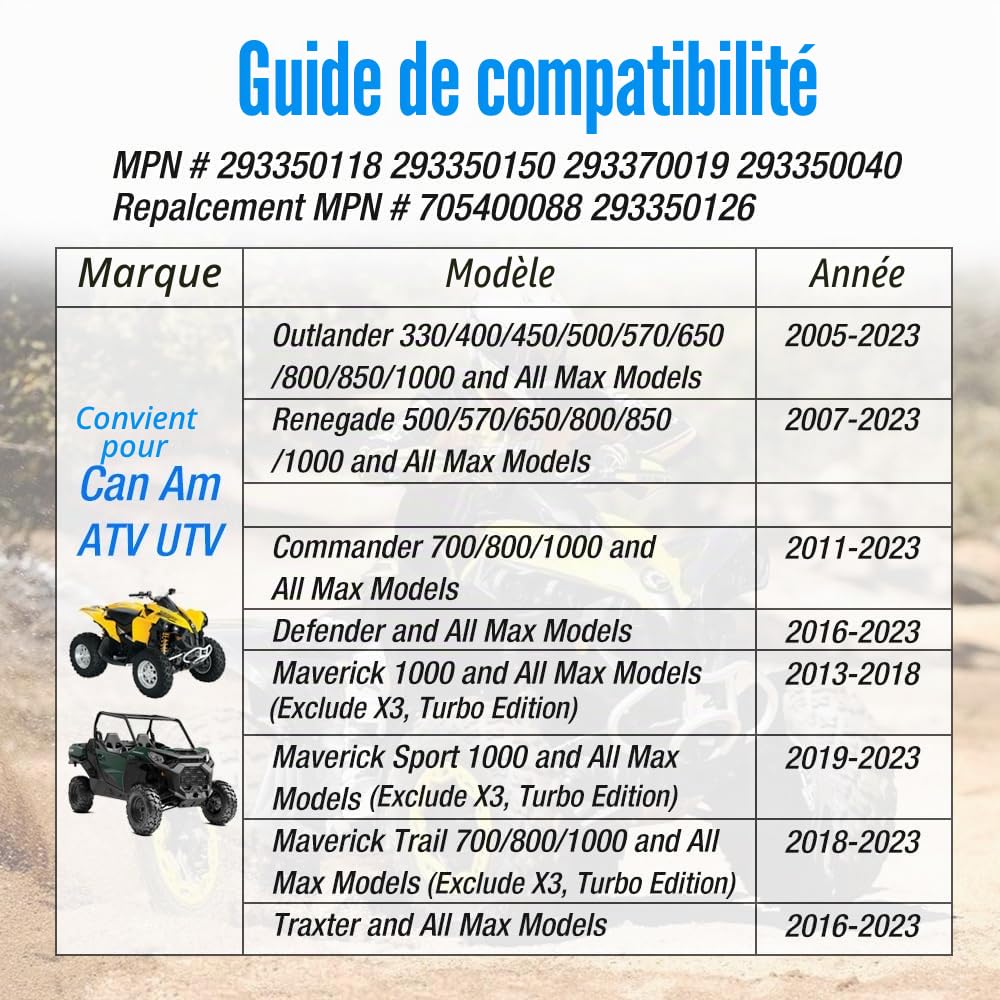 Guide de compatibilité

MPN # 293350118 293350150 293370019 293350040
Repalcement MPN # 705400088 293350126

| Marque | Modèle | Année |
|---|---|---|
| Convient pour Can Am ATV UTV | Outlander 330/400/450/500/570/650 /800/850/1000 and All Max Models | 2005-2023 |
| | Renegade 500/570/650/800/850 /1000 and All Max Models | 2007-2023 |
| | | |
| | Commander 700/800/1000 and All Max Models | 2011-2023 |
| | Defender and All Max Models | 2016-2023 |
| | Maverick 1000 and All Max Models (Exclude X3, Turbo Edition) | 2013-2018 |
| | Maverick Sport 1000 and All Max Models (Exclude X3, Turbo Edition) | 2019-2023 |
| | Maverick Trail 700/800/1000 and All Max Models (Exclude X3, Turbo Edition) | 2018-2023 |
| | Traxter and All Max Models | 2016-2023 |